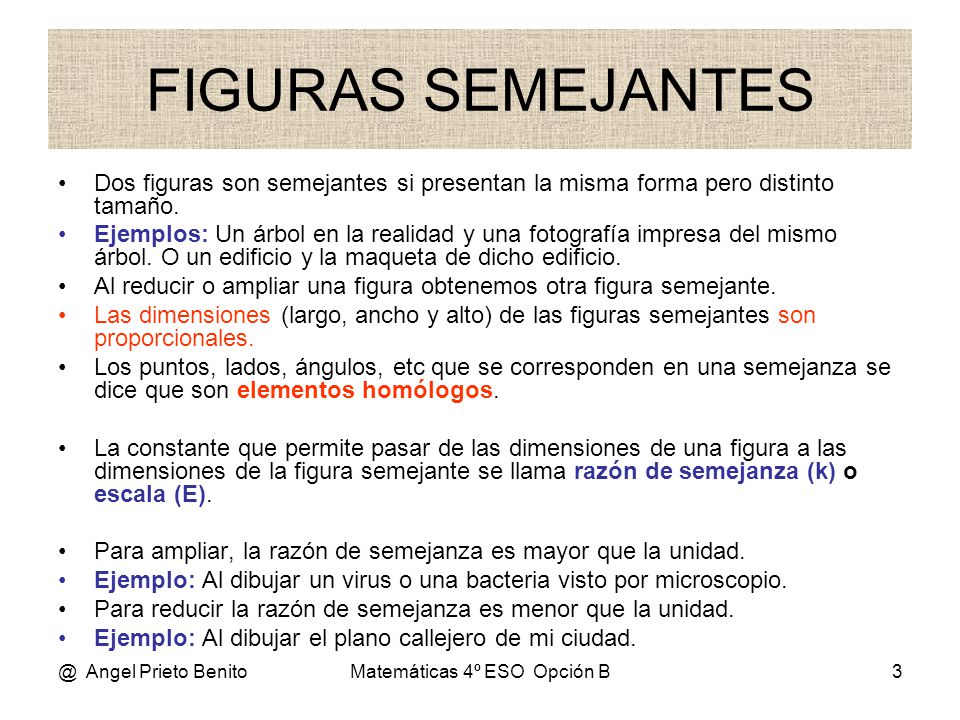 FIGURAS SEMEJANTES

• Dos figuras son semejantes si presentan la misma forma pero distinto tamaño.
• Ejemplos: Un árbol en la realidad y una fotografía impresa del mismo árbol. O un edificio y la maqueta de dicho edificio.
• Al reducir o ampliar una figura obtenemos otra figura semejante.
• Las dimensiones (largo, ancho y alto) de las figuras semejantes son proporcionales.
• Los puntos, lados, ángulos, etc que se corresponden en una semejanza se dice que son elementos homólogos.

• La constante que permite pasar de las dimensiones de una figura a las dimensiones de la figura semejante se llama razón de semejanza (k) o escala (E).

• Para ampliar, la razón de semejanza es mayor que la unidad.
• Ejemplo: Al dibujar un virus o una bacteria visto por microscopio.
• Para reducir la razón de semejanza es menor que la unidad.
• Ejemplo: Al dibujar el plano callejero de mi ciudad.

@ Angel Prieto Benito Matemáticas 4º ESO Opción B 3